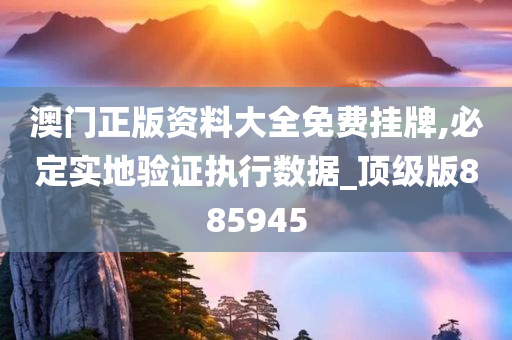 澳门正版资料大全免费挂牌,必定实地验证执行数据_顶级版885945